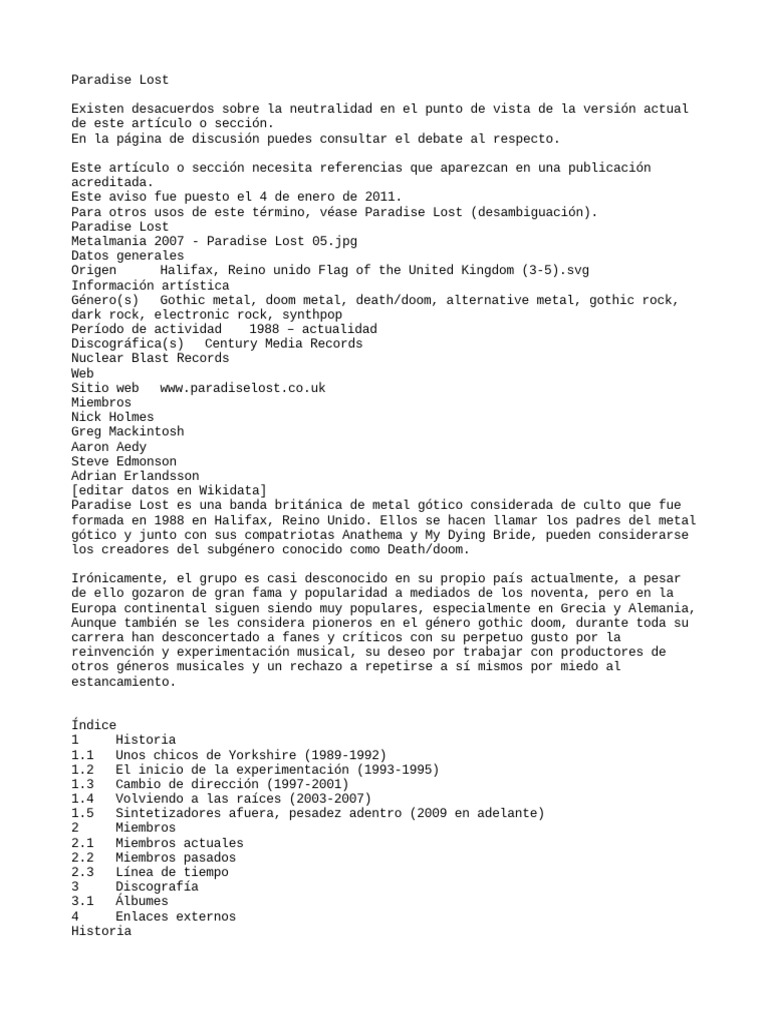 Paradise Lost

Existen desacuerdos sobre la neutralidad en el punto de vista de la versión actual de este artículo o sección.
En la página de discusión puedes consultar el debate al respecto.

Este artículo o sección necesita referencias que aparezcan en una publicación acreditada.
Este aviso fue puesto el 4 de enero de 2011.
Para otros usos de este término, véase Paradise Lost (desambiguación).
Paradise Lost
Metalmania 2007 - Paradise Lost 05.jpg
Datos generales
Origen Halifax, Reino unido Flag of the United Kingdom (3-5).svg
Información artística
Género(s) Gothic metal, doom metal, death/doom, alternative metal, gothic rock, dark rock, electronic rock, synthpop
Período de actividad 1988 – actualidad
Discográfica(s) Century Media Records
Nuclear Blast Records
Web
Sitio web www.paradiselost.co.uk
Miembros
Nick Holmes
Greg Mackintosh
Aaron Aedy
Steve Edmonson
Adrian Erlandsson
[editar datos en Wikidata]
Paradise Lost es una banda británica de metal gótico considerada de culto que fue formada en 1988 en Halifax, Reino Unido. Ellos se hacen llamar los padres del metal gótico y junto con sus compatriotas Anathema y My Dying Bride, pueden considerarse los creadores del subgénero conocido como Death/doom.

Irónicamente, el grupo es casi desconocido en su propio país actualmente, a pesar de ello gozaron de gran fama y popularidad a mediados de los noventa, pero en la Europa continental siguen siendo muy populares, especialmente en Grecia y Alemania, Aunque también se les considera pioneros en el género gothic doom, durante toda su carrera han desconcertado a fanes y críticos con su perpetuo gusto por la reinvención y experimentación musical, su deseo por trabajar con productores de otros géneros musicales y un rechazo a repetirse a sí mismos por miedo al estancamiento.

Índice
1 Historia
1.1 Unos chicos de Yorkshire (1989-1992)
1.2 El inicio de la experimentación (1993-1995)
1.3 Cambio de dirección (1997-2001)
1.4 Volviendo a las raíces (2003-2007)
1.5 Sintetizadores afuera, pesadez adentro (2009 en adelante)
2 Miembros
2.1 Miembros actuales
2.2 Miembros pasados
2.3 Línea de tiempo
3 Discografía
3.1 Álbumes
4 Enlaces externos
Historia